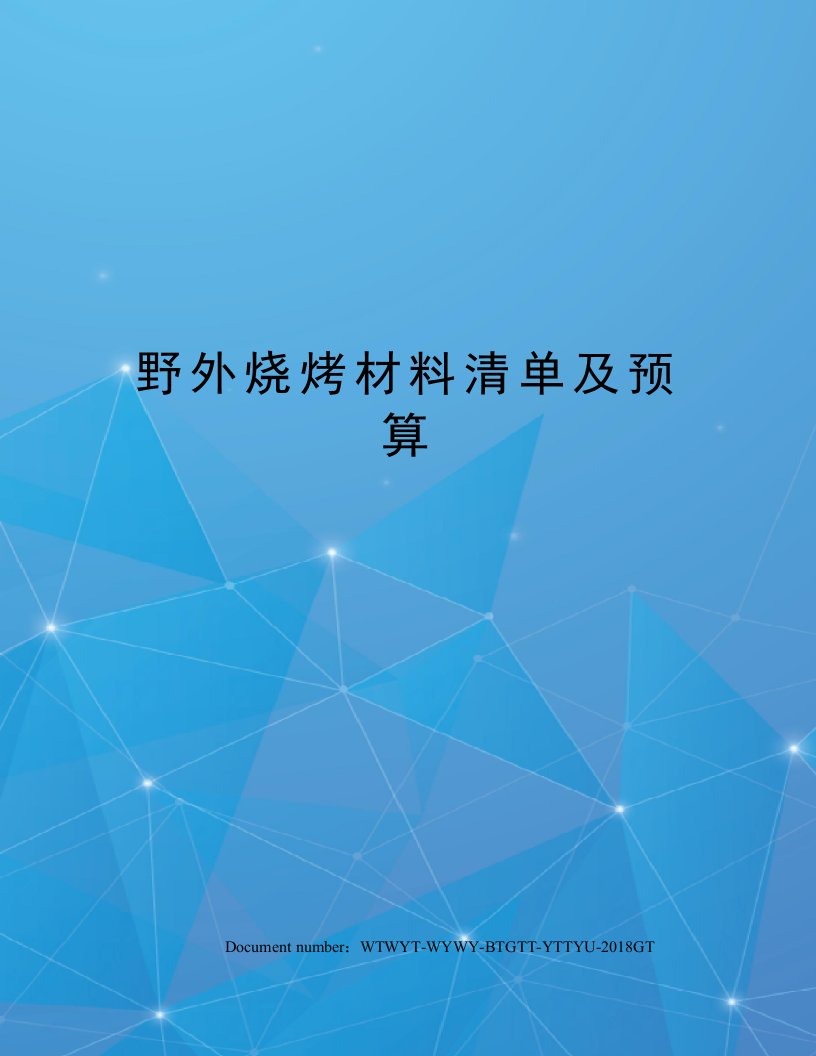 野外烧烤材料清单及预算

Document number：WTWYT-WYWY-BTGTT-YTTYU-2018GT